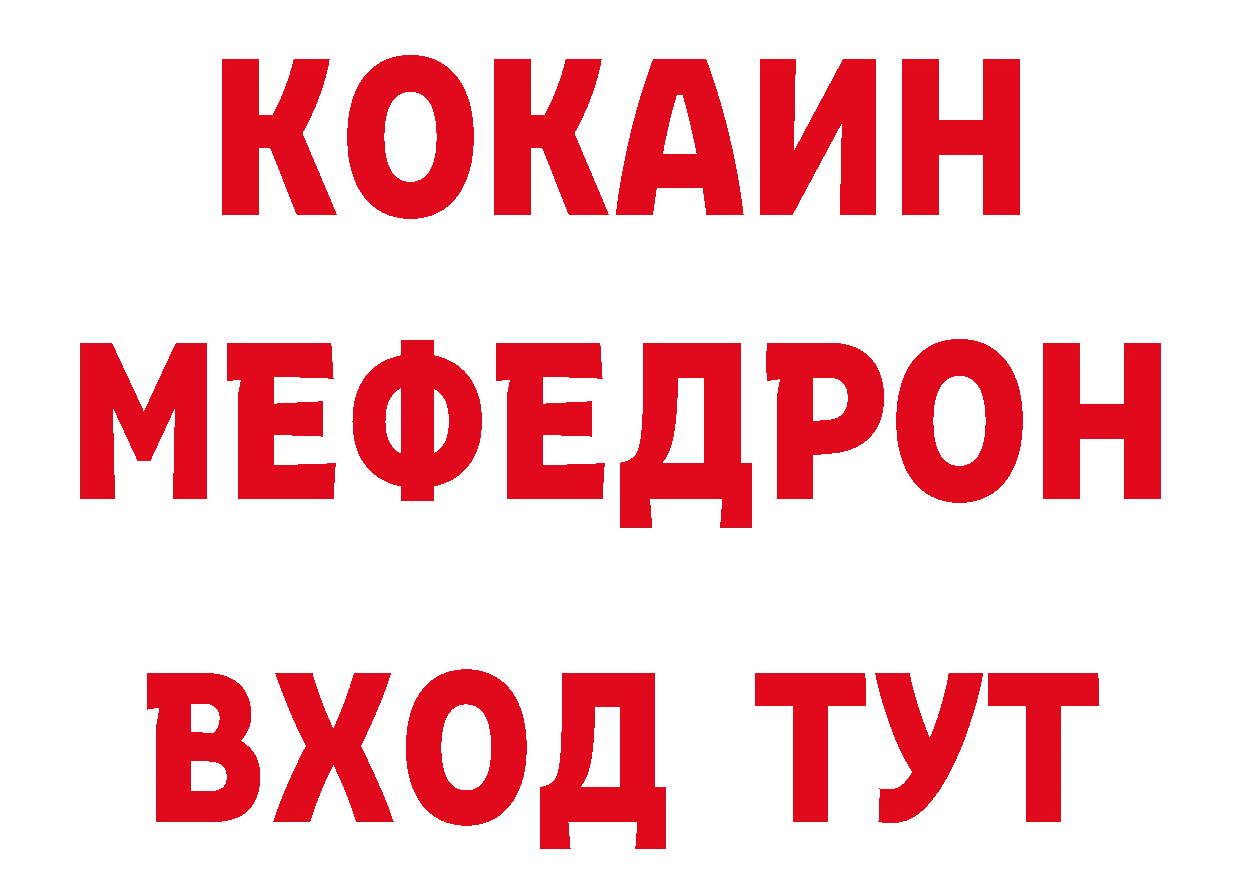 КОКАИН
МЕФЕДРОН
ВХОД ТУТ